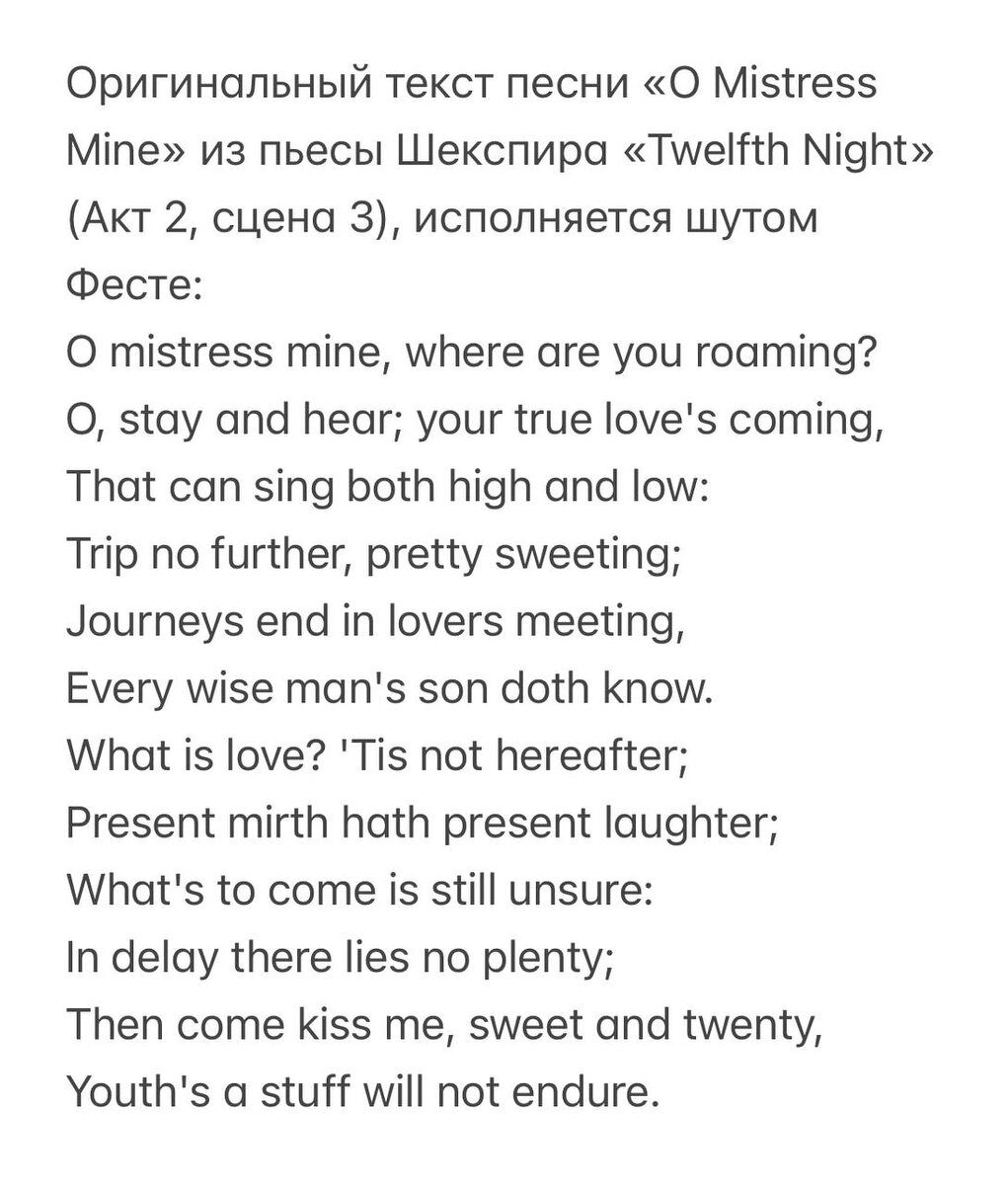 Оригинальный текст песни «O Mistress Mine» из пьесы Шекспира «Twelfth Night» (Акт 2, сцена 3), исполняется шутом Фесте:
O mistress mine, where are you roaming?
O, stay and hear; your true love's coming,
That can sing both high and low:
Trip no further, pretty sweeting;
Journeys end in lovers meeting,
Every wise man's son doth know.
What is love? 'Tis not hereafter;
Present mirth hath present laughter;
What's to come is still unsure:
In delay there lies no plenty;
Then come kiss me, sweet and twenty,
Youth's a stuff will not endure.